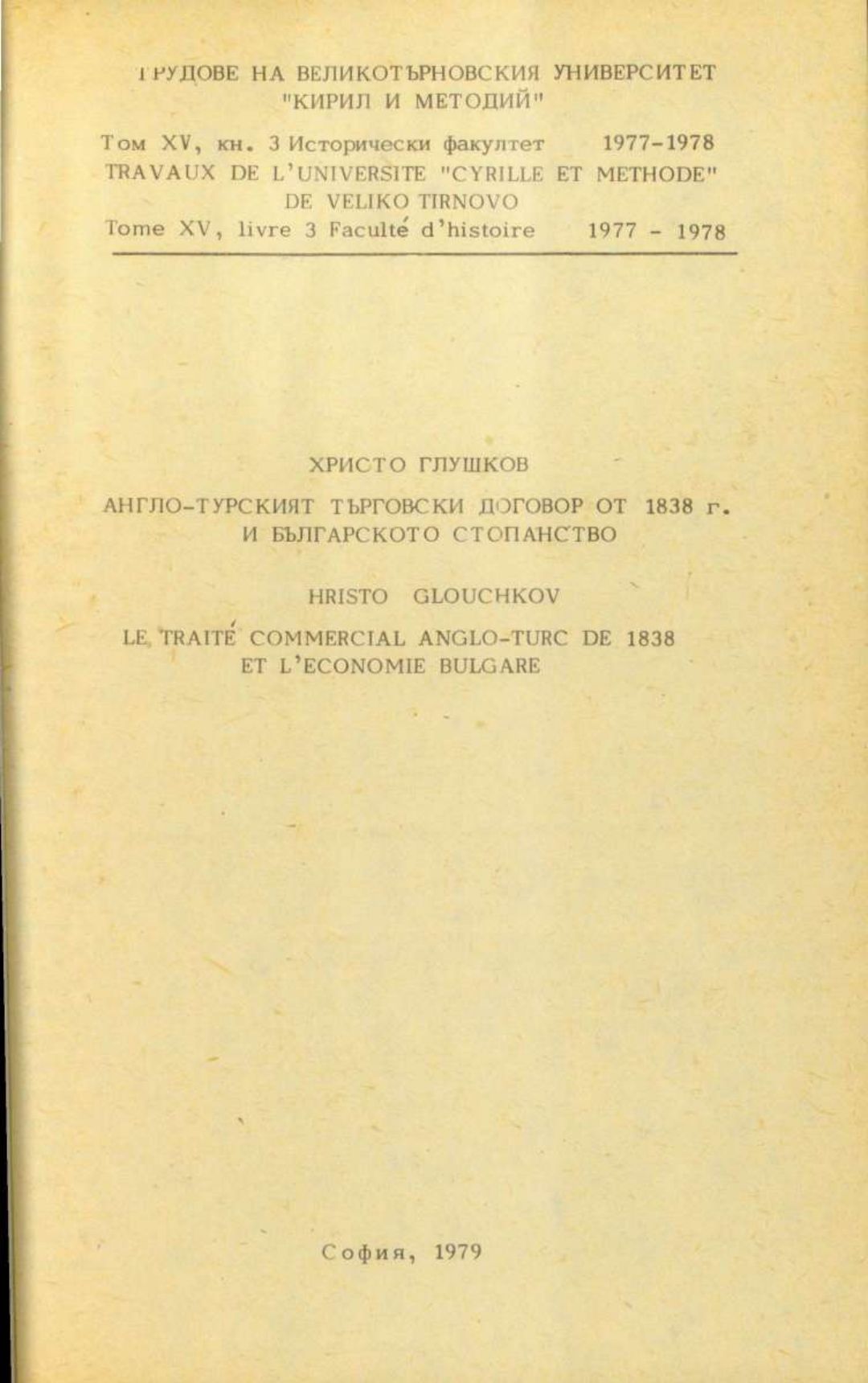 ТРУДОВЕ НА ВЕЛИКОТЪРНОВСКИЯ УНИВЕРСИТЕТ "КИРИЛ И МЕТОДИЙ"

Том XV, кн. 3 Исторически факултет 1977-1978
TRAVAUX DE L'UNIVERSITE "CYRILLE ET METHODE" DE VELIKO TIRNOVO
Tome XV, livre 3 Faculté d'histoire 1977 - 1978

ХРИСТО ГЛУШКОВ

АНГЛО-ТУРСКИЯТ ТЪРГОВСКИ ДОГОВОР ОТ 1838 г. И БЪЛГАРСКОТО СТОПАНСТВО

HRISTO GLOUCHKOV

LE TRAITÉ COMMERCIAL ANGLO-TURC DE 1838 ET L'ECONOMIE BULGARE

София, 1979